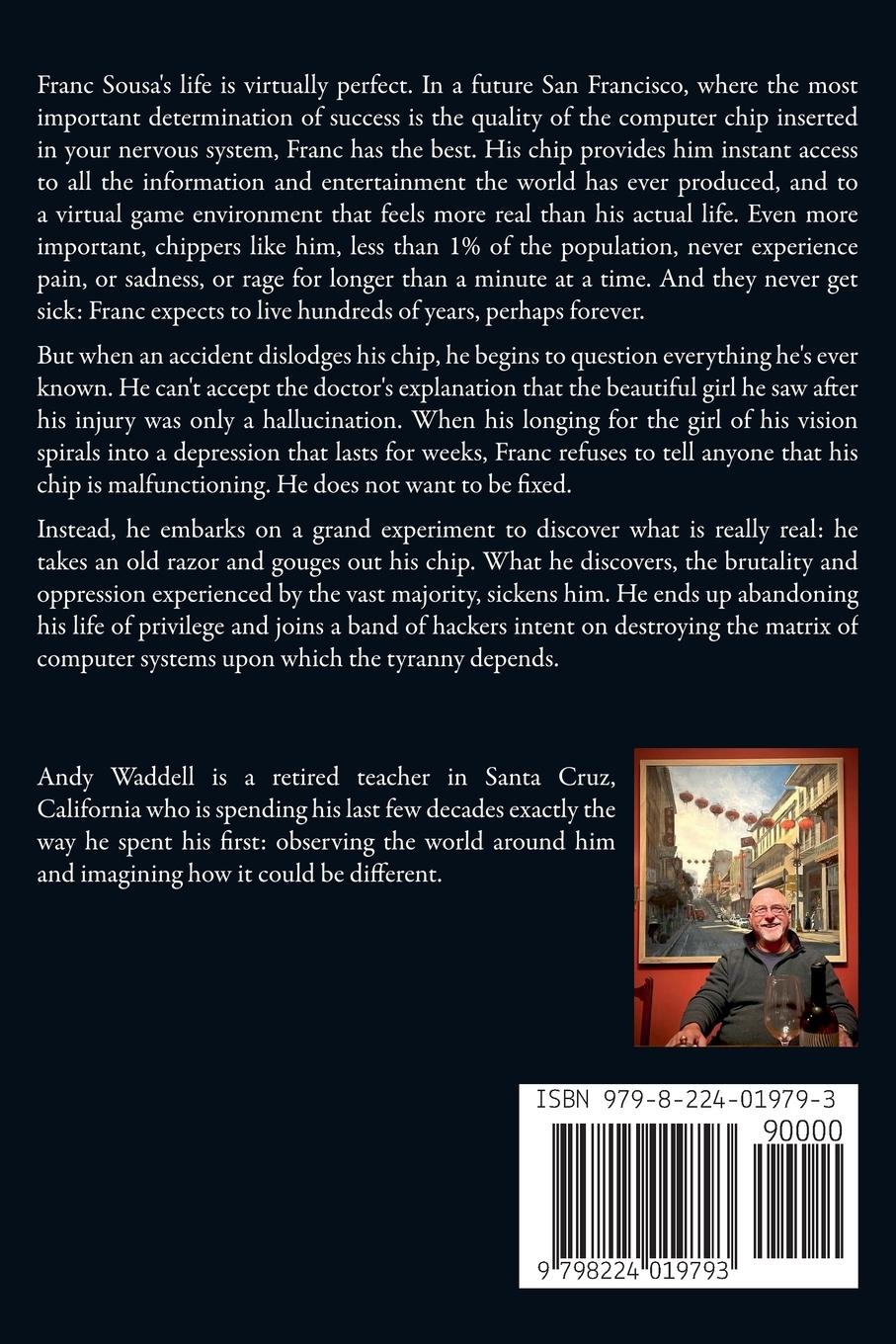 Franc Sousa's life is virtually perfect. In a future San Francisco, where the most important determination of success is the quality of the computer chip inserted in your nervous system, Franc has the best. His chip provides him instant access to all the information and entertainment the world has ever produced, and to a virtual game environment that feels more real than his actual life. Even more important, chippers like him, less than 1% of the population, never experience pain, or sadness, or rage for longer than a minute at a time. And they never get sick: Franc expects to live hundreds of years, perhaps forever.

But when an accident dislodges his chip, he begins to question everything he's ever known. He can't accept the doctor's explanation that the beautiful girl he saw after his injury was only a hallucination. When his longing for the girl of his vision spirals into a depression that lasts for weeks, Franc refuses to tell anyone that his chip is malfunctioning. He does not want to be fixed.

Instead, he embarks on a grand experiment to discover what is really real: he takes an old razor and gouges out his chip. What he discovers, the brutality and oppression experienced by the vast majority, sickens him. He ends up abandoning his life of privilege and joins a band of hackers intent on destroying the matrix of computer systems upon which the tyranny depends.

Andy Waddell is a retired teacher in Santa Cruz, California who is spending his last few decades exactly the way he spent his first: observing the world around him and imagining how it could be different.

ISBN 979-8-224-01979-3

90000

9 798224 019793